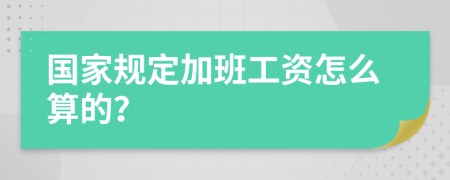 国家规定加班工资怎么算的?